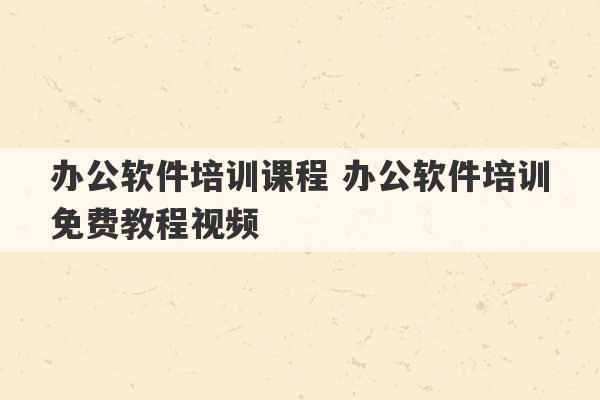 办公软件培训课程 办公软件培训免费教程视频